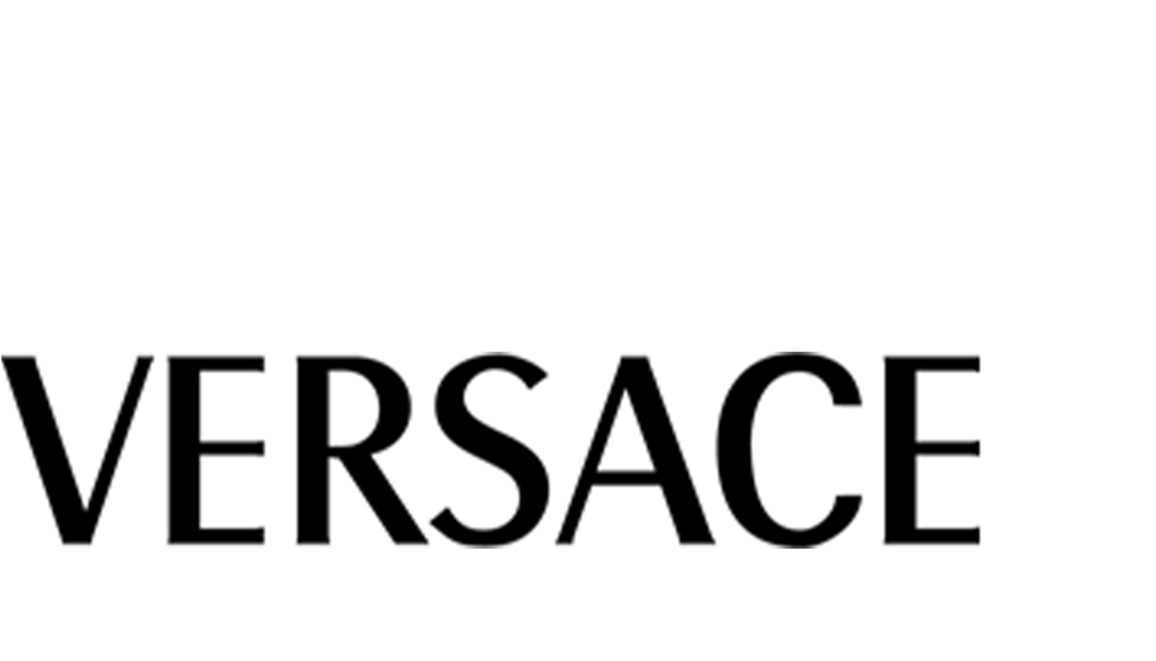 VERSACE